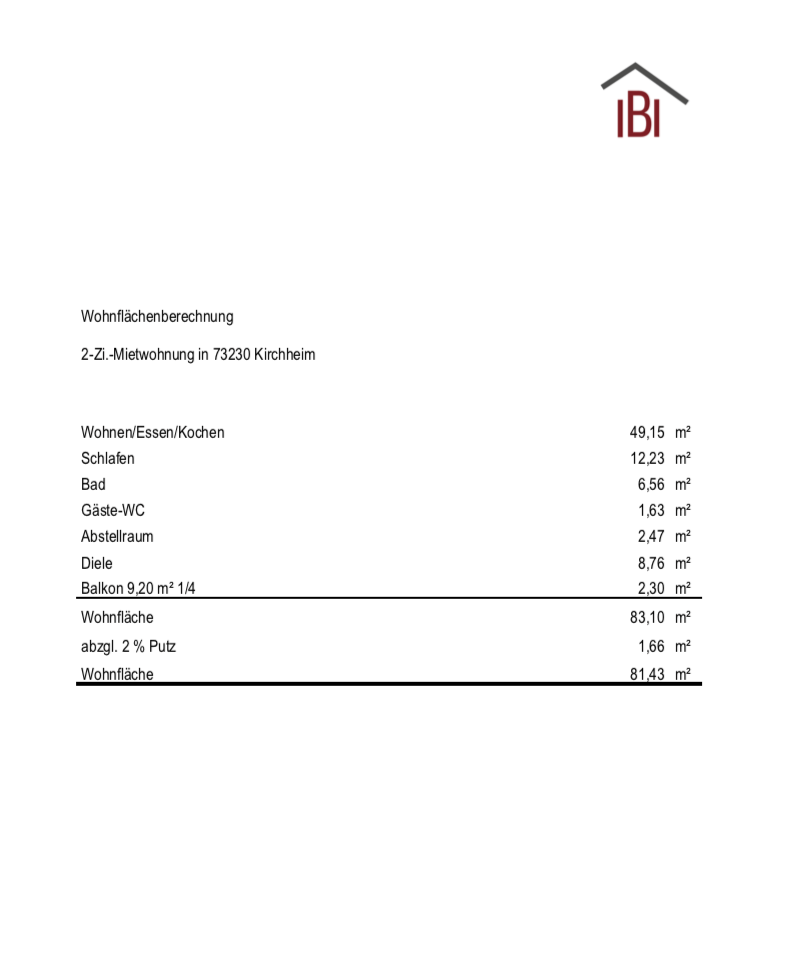 IBI

Wohnflächenberechnung

2-Zi.-Mietwohnung in 73230 Kirchheim

| | | |
|---|---|---|
| Wohnen/Essen/Kochen | 49,15 | m² |
| Schlafen | 12,23 | m² |
| Bad | 6,56 | m² |
| Gäste-WC | 1,63 | m² |
| Abstellraum | 2,47 | m² |
| Diele | 8,76 | m² |
| Balkon 9,20 m² 1/4 | 2,30 | m² |
| Wohnfläche | 83,10 | m² |
| abzgl. 2 % Putz | 1,66 | m² |
| Wohnfläche | 81,43 | m² |